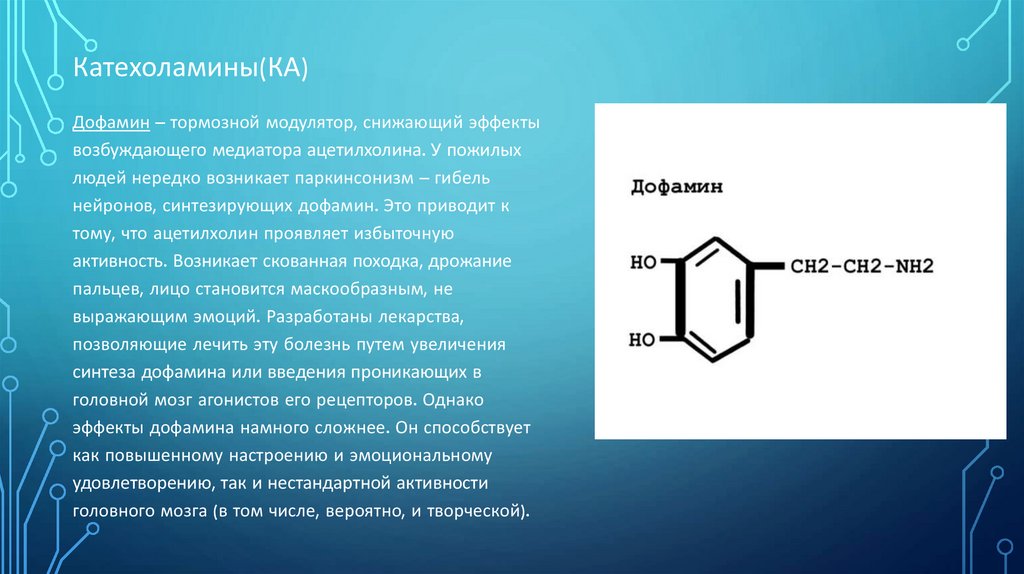 Катехоламины(КА)

Дофамин – тормозной модулятор, снижающий эффекты возбуждающего медиатора ацетилхолина. У пожилых людей нередко возникает паркинсонизм – гибель нейронов, синтезирующих дофамин. Это приводит к тому, что ацетилхолин проявляет избыточную активность. Возникает скованная походка, дрожание пальцев, лицо становится маскообразным, не выражающим эмоций. Разработаны лекарства, позволяющие лечить эту болезнь путем увеличения синтеза дофамина или введения проникающих в головной мозг агонистов его рецепторов. Однако эффекты дофамина намного сложнее. Он способствует как повышенному настроению и эмоциональному удовлетворению, так и нестандартной активности головного мозга (в том числе, вероятно, и творческой).

Дофамин

HO

HO

CH2-CH2-NH2